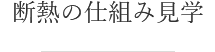 断熱の仕組み見学